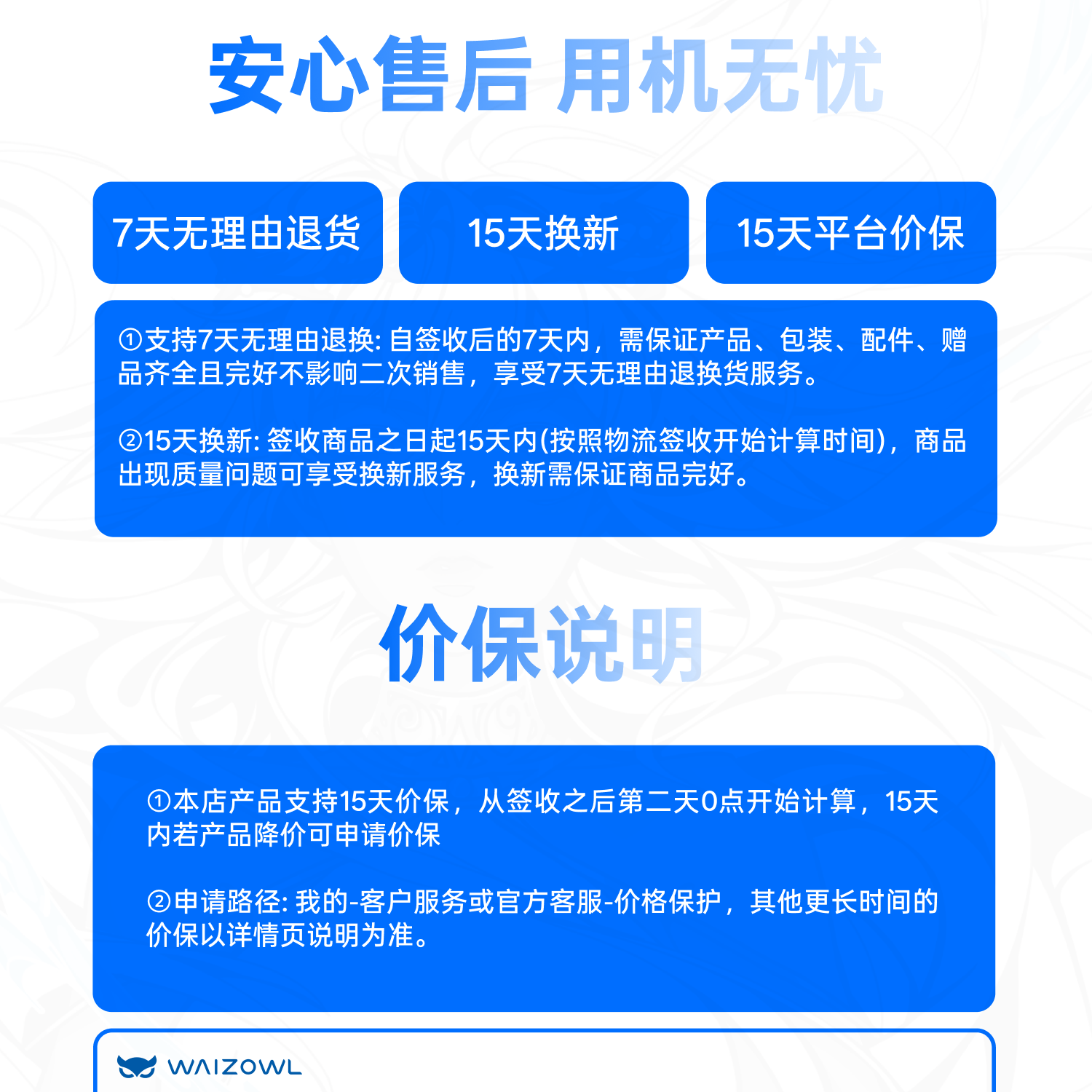 安心售后 用机无忧

7天无理由退货

15天换新

15天平台价保

①支持7天无理由退换:自签收后的7天内，需保证产品、包装、配件、赠品齐全且完好不影响二次销售，享受7天无理由退换货服务。

②15天换新:签收商品之日起15天内(按照物流签收开始计算时间)，商品出现质量问题可享受换新服务，换新需保证商品完好。

价保说明

①本店产品支持15天价保，从签收之后第二天0点开始计算，15天内若产品降价可申请价保

②申请路径:我的-客户服务或官方客服-价格保护，其他更长时间的价保以详情页说明为准。

WAIZOWL